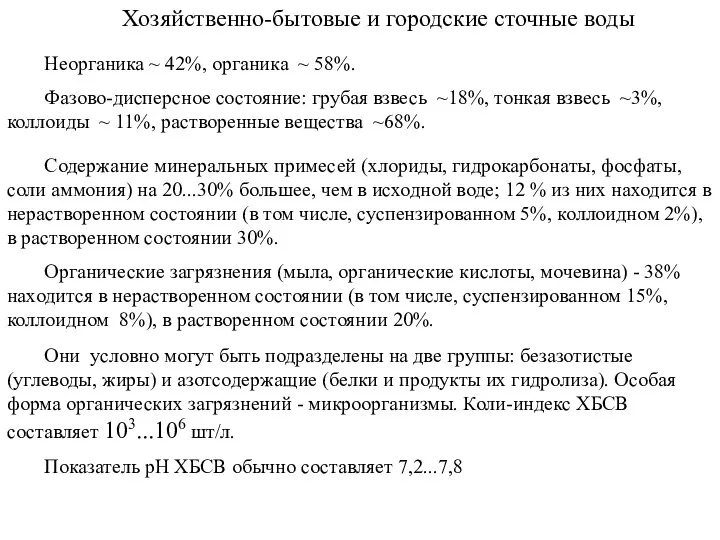 Хозяйственно-бытовые и городские сточные воды

Неорганика ~ 42%, органика ~ 58%.

Фазово-дисперсное состояние: грубая взвесь ~18%, тонкая взвесь ~3%, коллоиды ~ 11%, растворенные вещества ~68%.

Содержание минеральных примесей (хлориды, гидрокарбонаты, фосфаты, соли аммония) на 20...30% большее, чем в исходной воде; 12 % из них находится в нерастворенном состоянии (в том числе, суспензированном 5%, коллоидном 2%), в растворенном состоянии 30%.

Органические загрязнения (мыла, органические кислоты, мочевина) - 38% находится в нерастворенном состоянии (в том числе, суспензированном 15%, коллоидном 8%), в растворенном состоянии 20%.

Они условно могут быть подразделены на две группы: безазотистые (углеводы, жиры) и азотсодержащие (белки и продукты их гидролиза). Особая форма органических загрязнений - микроорганизмы. Коли-индекс ХБСВ составляет $10^3...10^6$ шт/л.

Показатель рН ХБСВ обычно составляет 7,2...7,8